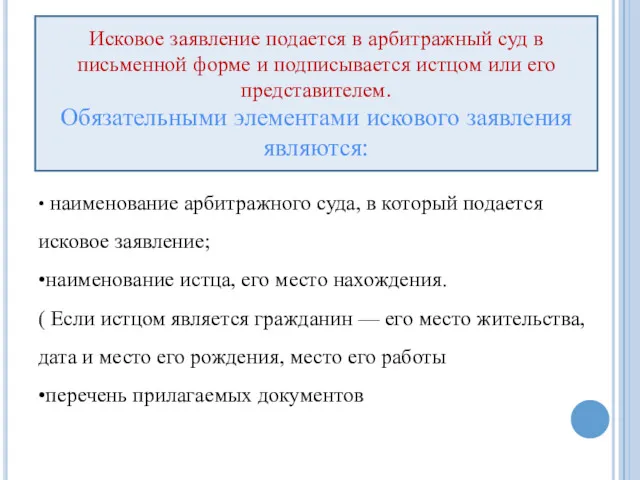 Исковое заявление подается в арбитражный суд в письменной форме и подписывается истцом или его представителем.
Обязательными элементами искового заявления являются:

• наименование арбитражного суда, в который подается исковое заявление;
•наименование истца, его место нахождения.
( Если истцом является гражданин — его место жительства, дата и место его рождения, место его работы
•перечень прилагаемых документов